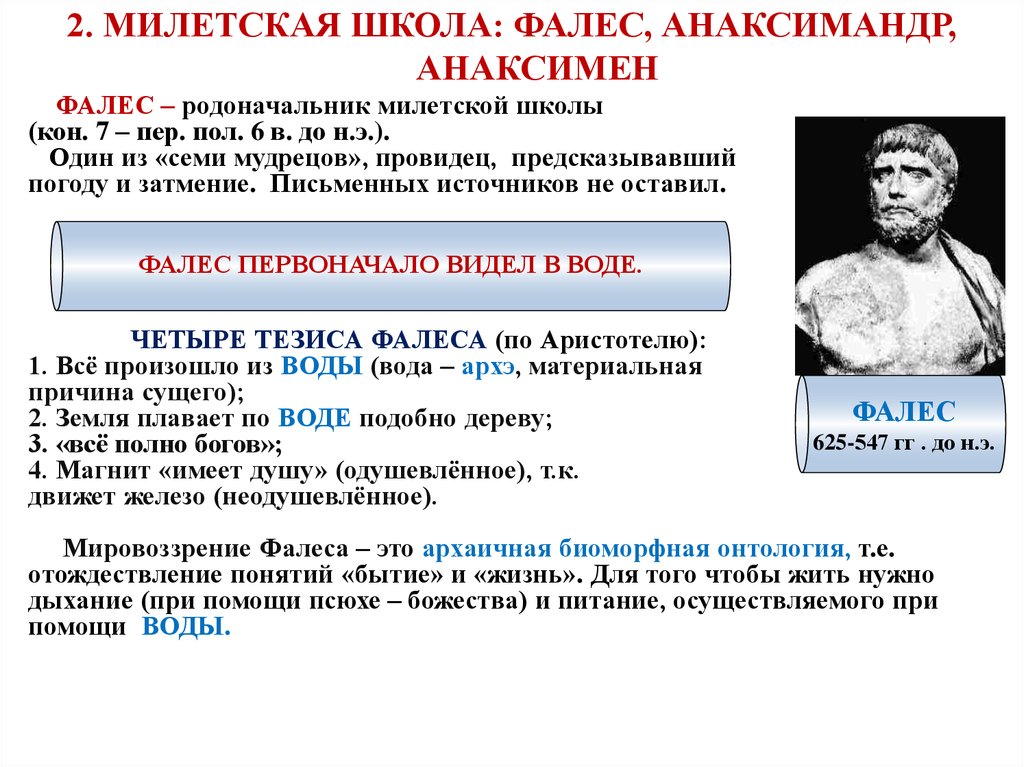 2. МИЛЕТСКАЯ ШКОЛА: ФАЛЕС, АНАКСИМАНДР, АНАКСИМЕН

ФАЛЕС – родоначальник милетской школы (кон. 7 – пер. пол. 6 в. до н.э.).
Один из «семи мудрецов», провидец, предсказывавший погоду и затмение. Письменных источников не оставил.

ФАЛЕС ПЕРВОНАЧАЛО ВИДЕЛ В ВОДЕ.

ЧЕТЫРЕ ТЕЗИСА ФАЛЕСА (по Аристотелю):
1. Всё произошло из ВОДЫ (вода – архэ, материальная причина сущего);
2. Земля плавает по ВОДЕ подобно дереву;
3. «всё полно богов»;
4. Магнит «имеет душу» (одушевлённое), т.к. движет железо (неодушевлённое).

ФАЛЕС
625-547 гг . до н.э.

Мировоззрение Фалеса – это архаичная биоморфная онтология, т.е. отождествление понятий «бытие» и «жизнь». Для того чтобы жить нужно дыхание (при помощи псюхе – божества) и питание, осуществляемого при помощи ВОДЫ.